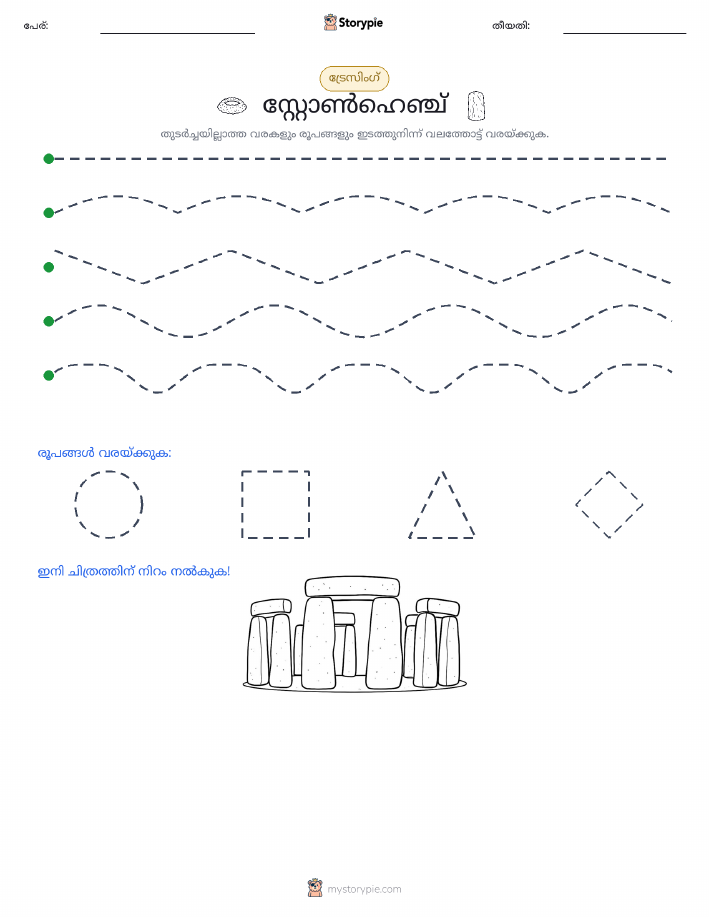 പേര്:

Storypie

തീയതി:

ട്രേസിംഗ്

സ്റ്റോൺഹെഞ്ച്

തുടർച്ചയില്ലാത്ത വരകളും രൂപങ്ങളും ഇടത്തുനിന്ന് വലത്തോട്ട് വരയ്ക്കുക.

രൂപങ്ങൾ വരയ്ക്കുക:

ഇനി ചിത്രത്തിന് നിറം നൽകുക!

mystorypie.com